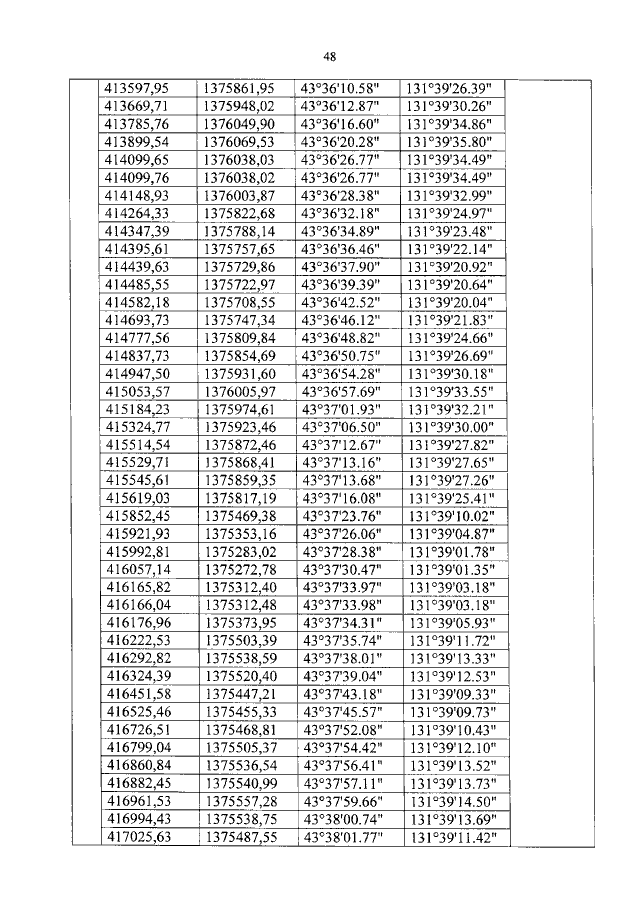 48

| | | | | | |
|---|---|---|---|---|---|
| | 413597,95 | 1375861,95 | 43°36'10.58" | 131°39'26.39" | |
| | 413669,71 | 1375948,02 | 43°36'12.87" | 131°39'30.26" | |
| | 413785,76 | 1376049,90 | 43°36'16.60" | 131°39'34.86" | |
| | 413899,54 | 1376069,53 | 43°36'20.28" | 131°39'35.80" | |
| | 414099,65 | 1376038,03 | 43°36'26.77" | 131°39'34.49" | |
| | 414099,76 | 1376038,02 | 43°36'26.77" | 131°39'34.49" | |
| | 414148,93 | 1376003,87 | 43°36'28.38" | 131°39'32.99" | |
| | 414264,33 | 1375822,68 | 43°36'32.18" | 131°39'24.97" | |
| | 414347,39 | 1375788,14 | 43°36'34.89" | 131°39'23.48" | |
| | 414395,61 | 1375757,65 | 43°36'36.46" | 131°39'22.14" | |
| | 414439,63 | 1375729,86 | 43°36'37.90" | 131°39'20.92" | |
| | 414485,55 | 1375722,97 | 43°36'39.39" | 131°39'20.64" | |
| | 414582,18 | 1375708,55 | 43°36'42.52" | 131°39'20.04" | |
| | 414693,73 | 1375747,34 | 43°36'46.12" | 131°39'21.83" | |
| | 414777,56 | 1375809,84 | 43°36'48.82" | 131°39'24.66" | |
| | 414837,73 | 1375854,69 | 43°36'50.75" | 131°39'26.69" | |
| | 414947,50 | 1375931,60 | 43°36'54.28" | 131°39'30.18" | |
| | 415053,57 | 1376005,97 | 43°36'57.69" | 131°39'33.55" | |
| | 415184,23 | 1375974,61 | 43°37'01.93" | 131°39'32.21" | |
| | 415324,77 | 1375923,46 | 43°37'06.50" | 131°39'30.00" | |
| | 415514,54 | 1375872,46 | 43°37'12.67" | 131°39'27.82" | |
| | 415529,71 | 1375868,41 | 43°37'13.16" | 131°39'27.65" | |
| | 415545,61 | 1375859,35 | 43°37'13.68" | 131°39'27.26" | |
| | 415619,03 | 1375817,19 | 43°37'16.08" | 131°39'25.41" | |
| | 415852,45 | 1375469,38 | 43°37'23.76" | 131°39'10.02" | |
| | 415921,93 | 1375353,16 | 43°37'26.06" | 131°39'04.87" | |
| | 415992,81 | 1375283,02 | 43°37'28.38" | 131°39'01.78" | |
| | 416057,14 | 1375272,78 | 43°37'30.47" | 131°39'01.35" | |
| | 416165,82 | 1375312,40 | 43°37'33.97" | 131°39'03.18" | |
| | 416166,04 | 1375312,48 | 43°37'33.98" | 131°39'03.18" | |
| | 416176,96 | 1375373,95 | 43°37'34.31" | 131°39'05.93" | |
| | 416222,53 | 1375503,39 | 43°37'35.74" | 131°39'11.72" | |
| | 416292,82 | 1375538,59 | 43°37'38.01" | 131°39'13.33" | |
| | 416324,39 | 1375520,40 | 43°37'39.04" | 131°39'12.53" | |
| | 416451,58 | 1375447,21 | 43°37'43.18" | 131°39'09.33" | |
| | 416525,46 | 1375455,33 | 43°37'45.57" | 131°39'09.73" | |
| | 416726,51 | 1375468,81 | 43°37'52.08" | 131°39'10.43" | |
| | 416799,04 | 1375505,37 | 43°37'54.42" | 131°39'12.10" | |
| | 416860,84 | 1375536,54 | 43°37'56.41" | 131°39'13.52" | |
| | 416882,45 | 1375540,99 | 43°37'57.11" | 131°39'13.73" | |
| | 416961,53 | 1375557,28 | 43°37'59.66" | 131°39'14.50" | |
| | 416994,43 | 1375538,75 | 43°38'00.74" | 131°39'13.69" | |
| | 417025,63 | 1375487,55 | 43°38'01.77" | 131°39'11.42" | |